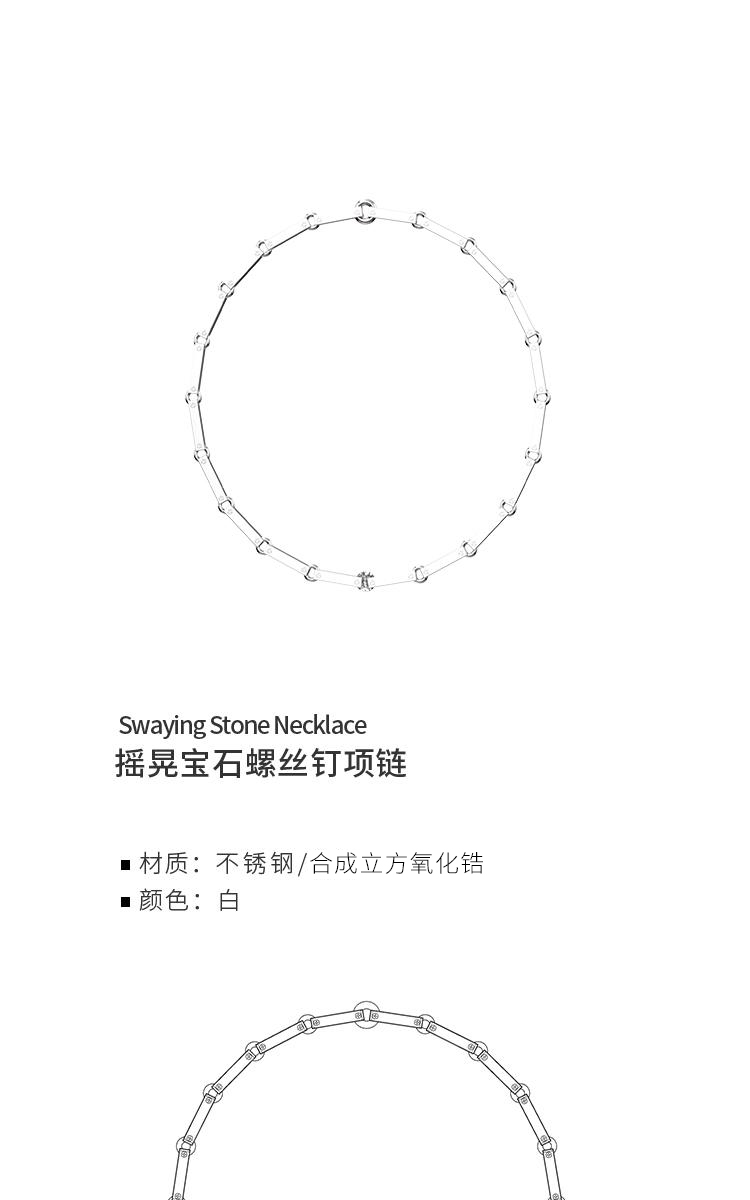 Swaying Stone Necklace
摇晃宝石螺丝钉项链

■ 材质：不锈钢/合成立方氧化锆
■ 颜色：白